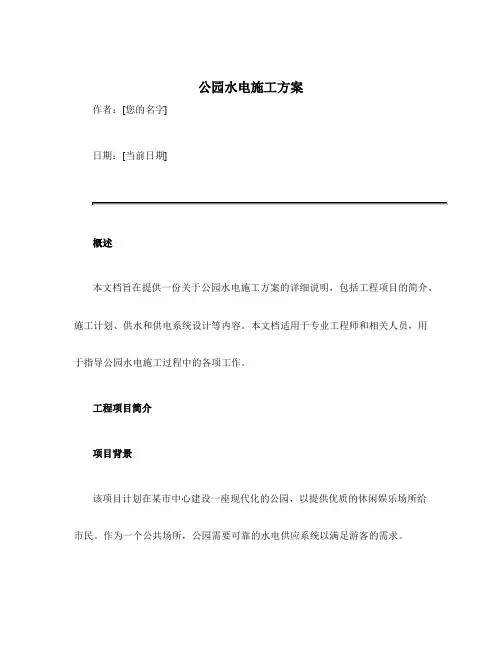 公园水电施工方案

作者：[您的名字]

日期：[当前日期]

概述

本文档旨在提供一份关于公园水电施工方案的详细说明，包括工程项目的简介、施工计划、供水和供电系统设计等内容。本文档适用于专业工程师和相关人员，用于指导公园水电施工过程中的各项工作。

工程项目简介

项目背景

该项目计划在某市中心建设一座现代化的公园，以提供优质的休闲娱乐场所给市民。作为一个公共场所，公园需要可靠的水电供应系统以满足游客的需求。